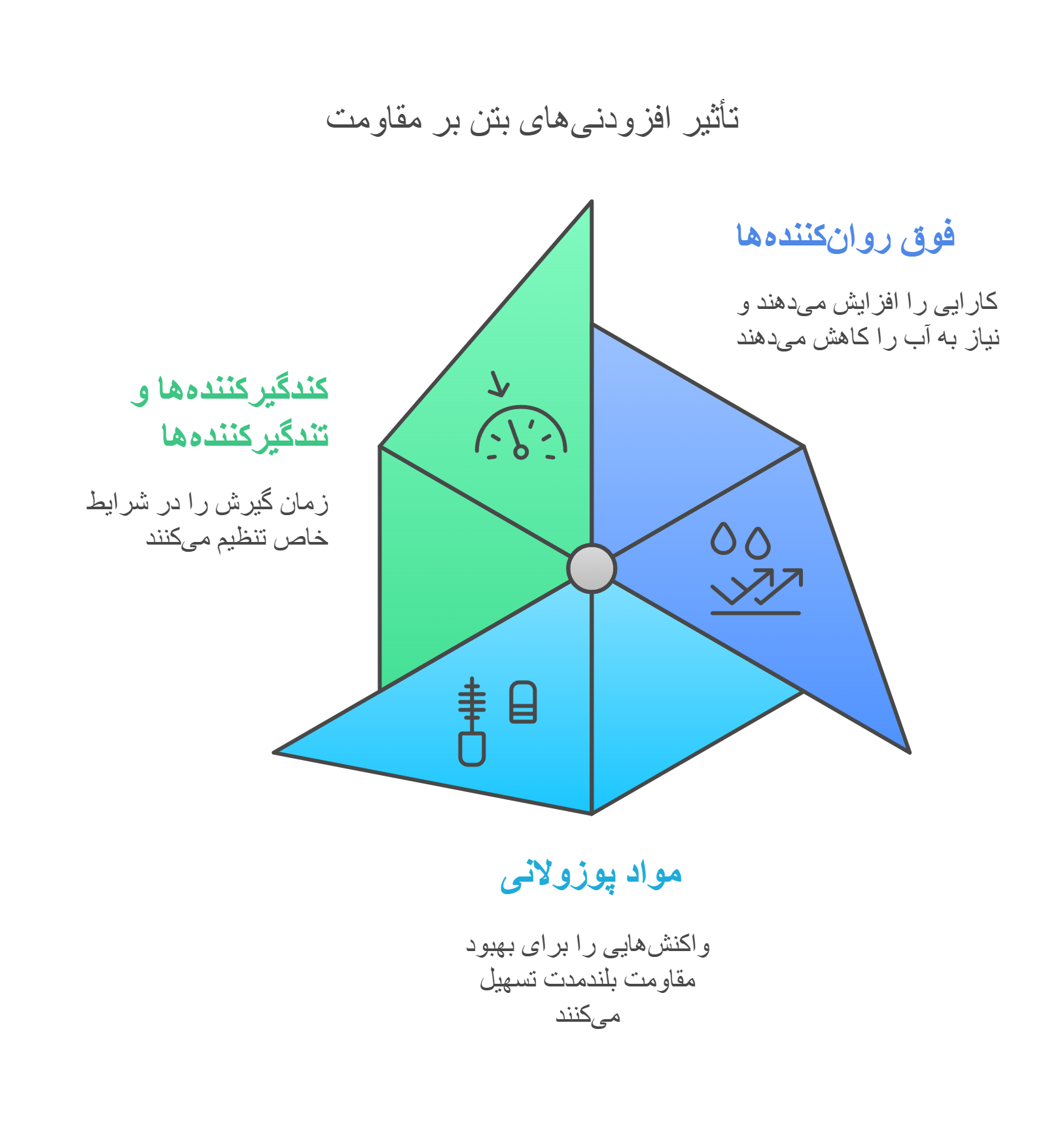 تأثیر افزودنی‌های بتن بر مقاومت

فوق روان‌کننده‌ها

کارایی را افزایش می‌دهند و نیاز به آب را کاهش می‌دهند

کندگیرکننده‌ها و تندگیرکننده‌ها

زمان گیرش را در شرایط خاص تنظیم می‌کنند

مواد پوزولانی

واکنش‌هایی را برای بهبود مقاومت بلندمدت تسهیل می‌کنند